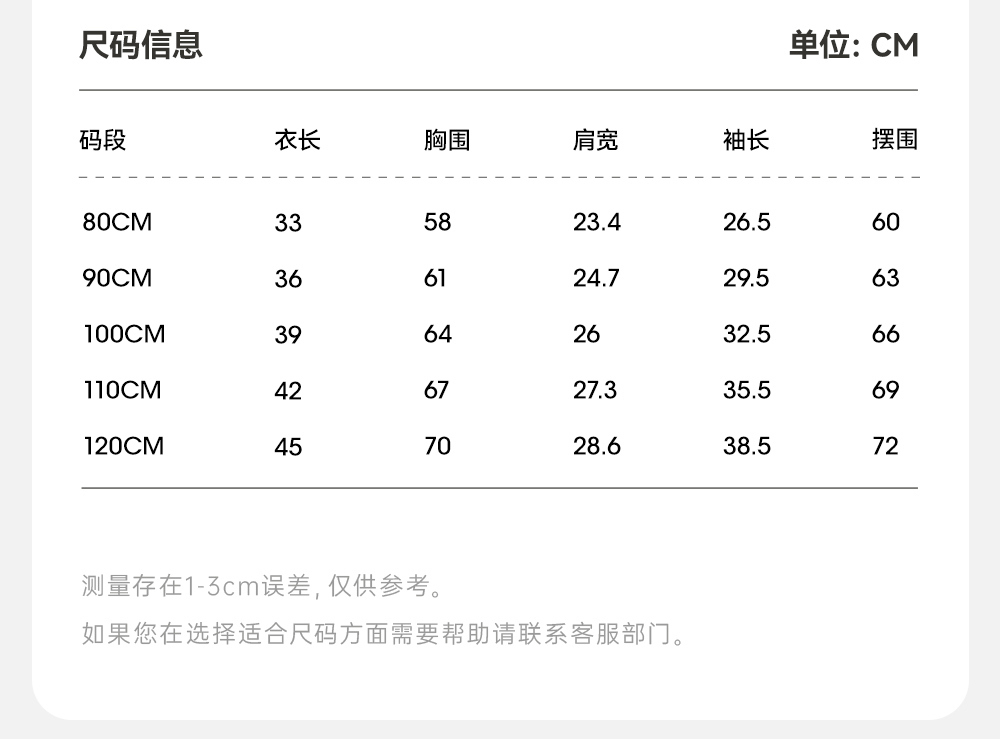 尺码信息 单位: CM

| 码段 | 衣长 | 胸围 | 肩宽 | 袖长 | 摆围 |
|---|---|---|---|---|---|
| 80CM | 33 | 58 | 23.4 | 26.5 | 60 |
| 90CM | 36 | 61 | 24.7 | 29.5 | 63 |
| 100CM | 39 | 64 | 26 | 32.5 | 66 |
| 110CM | 42 | 67 | 27.3 | 35.5 | 69 |
| 120CM | 45 | 70 | 28.6 | 38.5 | 72 |

测量存在1-3cm误差,仅供参考。

如果您在选择适合尺码方面需要帮助请联系客服部门。